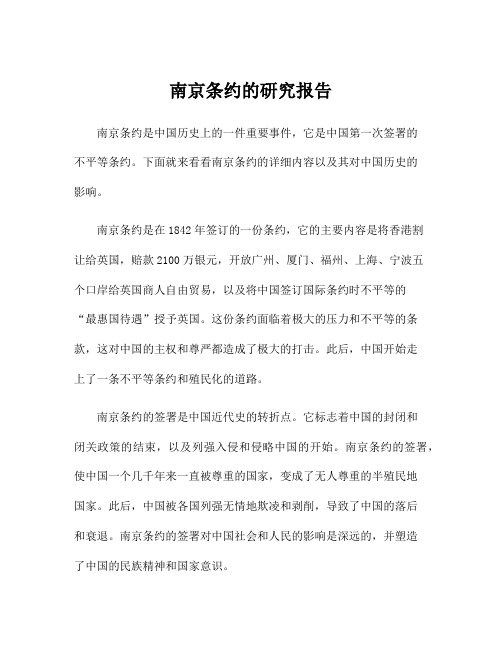 南京条约的研究报告

南京条约是中国历史上的一件重要事件，它是中国第一次签署的不平等条约。下面就来看看南京条约的详细内容以及其对中国历史的影响。

南京条约是在1842年签订的一份条约，它的主要内容是将香港割让给英国，赔款2100万银元，开放广州、厦门、福州、上海、宁波五个口岸给英国商人自由贸易，以及将中国签订国际条约时不平等的“最惠国待遇”授予英国。这份条约面临着极大的压力和不平等的条款，这对中国的主权和尊严都造成了极大的打击。此后，中国开始走上了一条不平等条约和殖民化的道路。

南京条约的签署是中国近代史的转折点。它标志着中国的封闭和闭关政策的结束，以及列强入侵和侵略中国的开始。南京条约的签署，使中国一个几千年来一直被尊重的国家，变成了无人尊重的半殖民地国家。此后，中国被各国列强无情地欺凌和剥削，导致了中国的落后和衰退。南京条约的签署对中国社会和人民的影响是深远的，并塑造了中国的民族精神和国家意识。